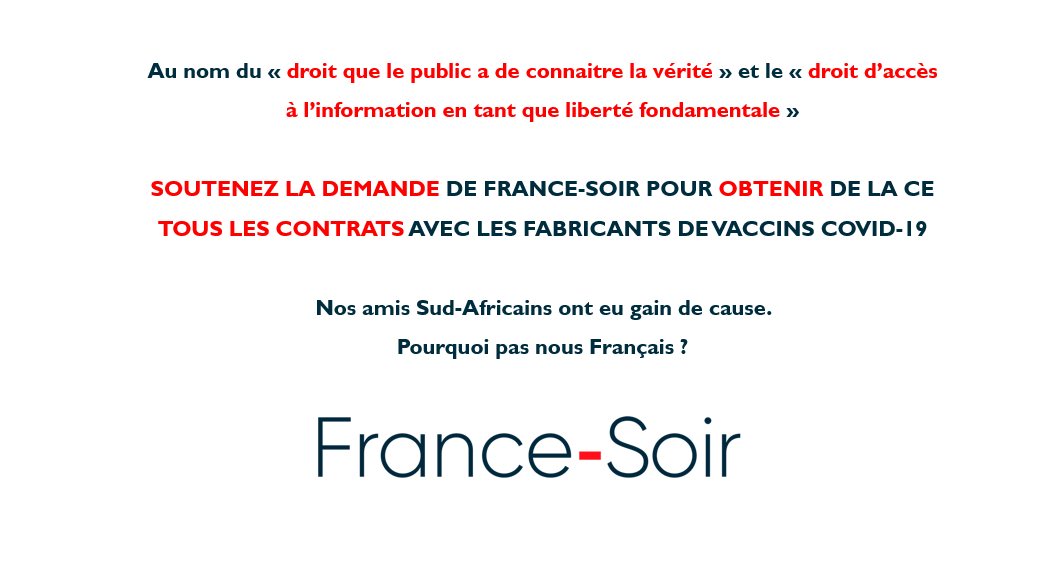 Au nom du « droit que le public a de connaitre la vérité » et le « droit d'accès à l'information en tant que liberté fondamentale »

SOUTENEZ LA DEMANDE DE FRANCE-SOIR POUR OBTENIR DE LA CE TOUS LES CONTRATS AVEC LES FABRICANTS DE VACCINS COVID-19

Nos amis Sud-Africains ont eu gain de cause.
Pourquoi pas nous Français ?

France-Soir